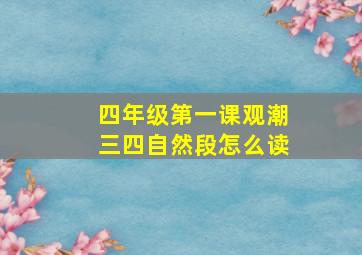 四年级第一课观潮
三四自然段怎么读